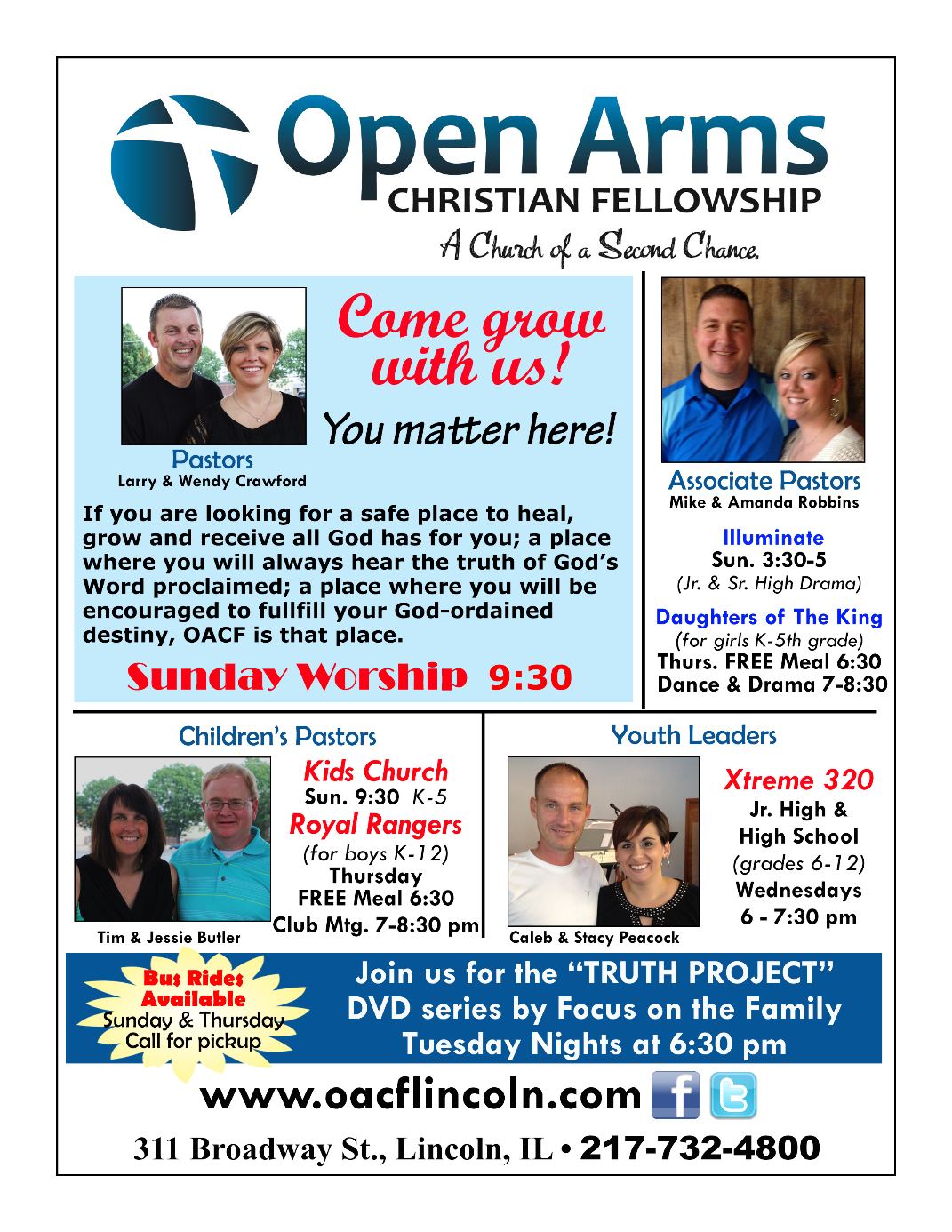 Open Arms
CHRISTIAN FELLOWSHIP
A Church of a Second Chance.

Come grow with us!

You matter here!

Pastors
Larry & Wendy Crawford

If you are looking for a safe place to heal, grow and receive all God has for you; a place where you will always hear the truth of God's Word proclaimed; a place where you will be encouraged to fullfill your God-ordained destiny, OACF is that place.

Sunday Worship 9:30

Associate Pastors
Mike & Amanda Robbins

Illuminate
Sun. 3:30-5
(Jr. & Sr. High Drama)

Daughters of The King
(for girls K-5th grade)
Thurs. FREE Meal 6:30
Dance & Drama 7-8:30

Children's Pastors

Tim & Jessie Butler

Kids Church
Sun. 9:30 K-5
Royal Rangers
(for boys K-12)
Thursday
FREE Meal 6:30
Club Mtg. 7-8:30 pm

Youth Leaders

Caleb & Stacy Peacock

Xtreme 320
Jr. High &
High School
(grades 6-12)
Wednesdays
6 - 7:30 pm

Bus Rides
Available
Sunday & Thursday
Call for pickup

Join us for the "TRUTH PROJECT"
DVD series by Focus on the Family
Tuesday Nights at 6:30 pm

www.oacflincoln.com

311 Broadway St., Lincoln, IL • 217-732-4800